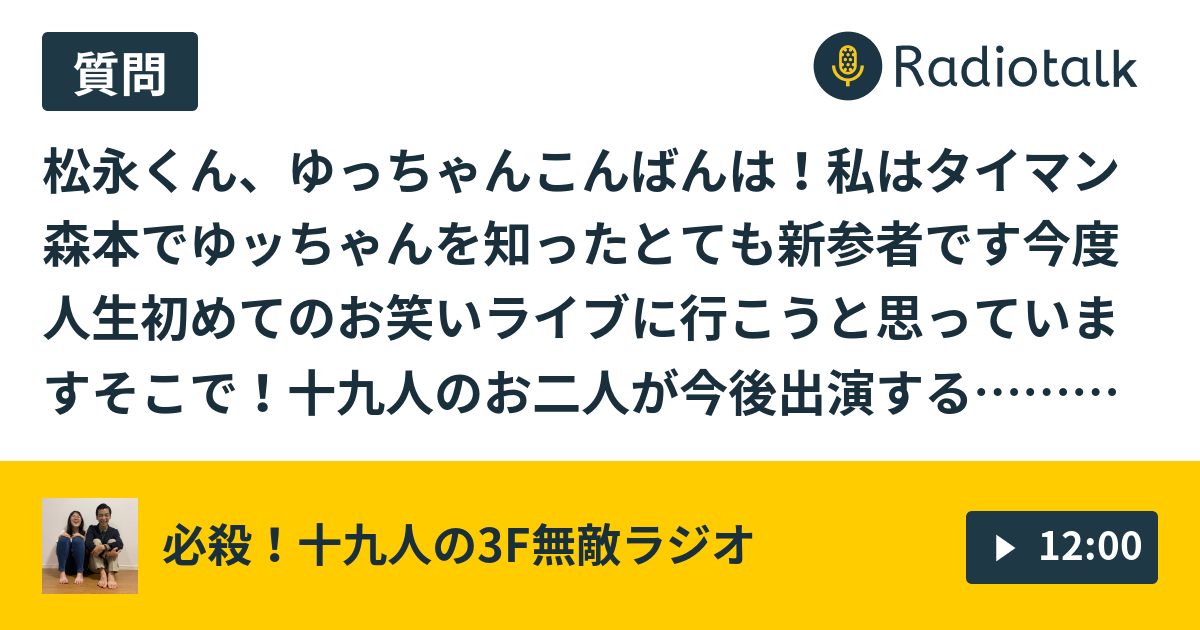 質問

Radiotalk

松永くん、ゆっちゃんこんばんは！私はタイマン森本でゆッちゃんを知ったとても新参者です今度人生初めてのお笑いライブに行こうと思っていますそこで！十九人のお二人が今後出演する………

必殺！十九人の3F無敵ラジオ

12:00